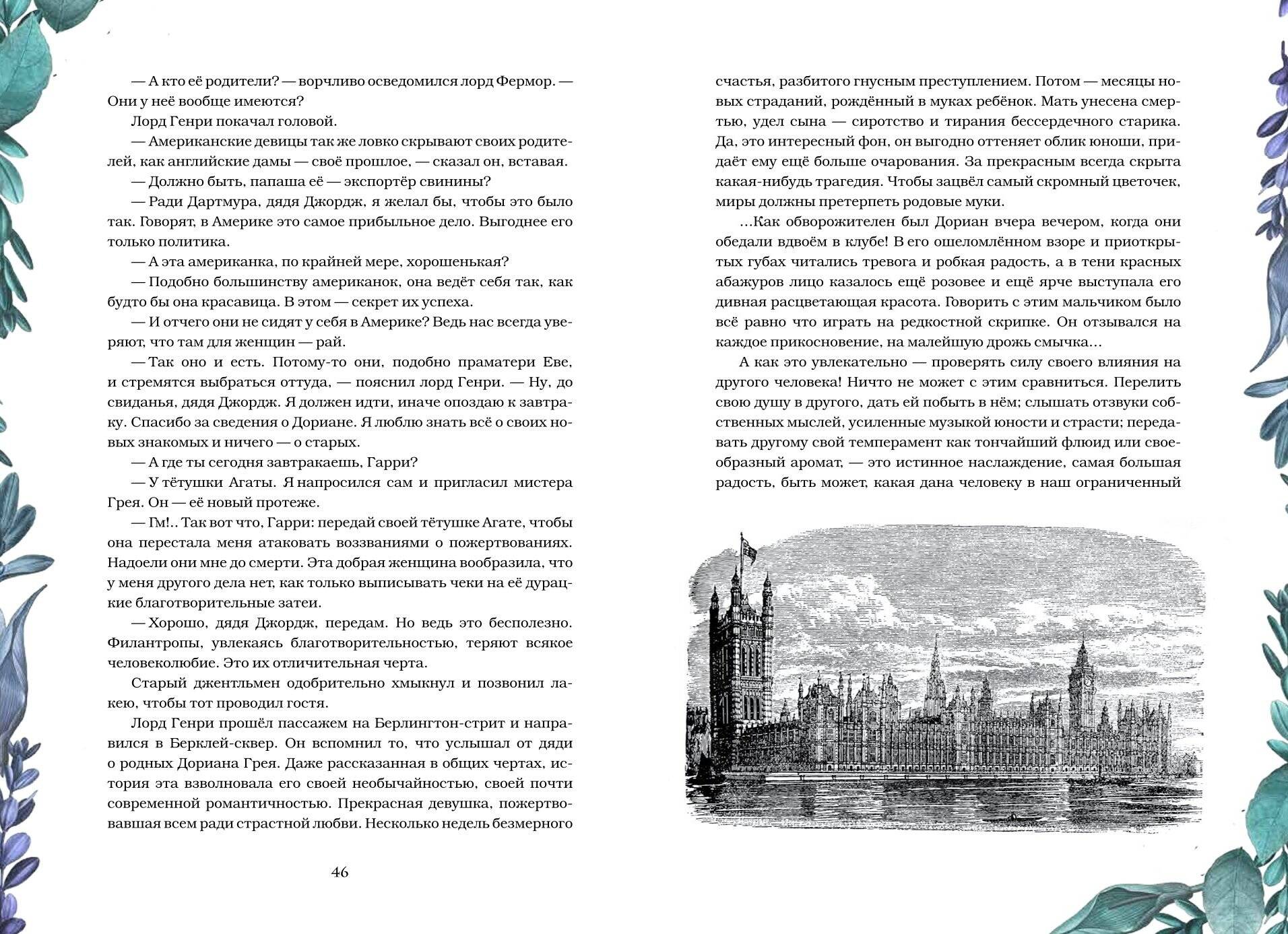 — А кто её родители? — ворчливо осведомился лорд Фермор. — Они у неё вообще имеются?

Лорд Генри покачал головой.

— Американские девицы так же ловко скрывают своих родителей, как английские дамы — своё прошлое, — сказал он, вставая.

— Должно быть, папаша её — экспортёр свинины?

— Ради Дартмура, дядя Джордж, я желал бы, чтобы это было так. Говорят, в Америке это самое прибыльное дело. Выгоднее его только политика.

— А эта американка, по крайней мере, хорошенькая?

— Подобно большинству американок, она ведёт себя так, как будто бы она красавица. В этом — секрет их успеха.

— И отчего они не сидят у себя в Америке? Ведь нас всегда уверяют, что там для женщин — рай.

— Так оно и есть. Потому-то они, подобно праматери Еве, и стремятся выбраться оттуда, — пояснил лорд Генри. — Ну, до свиданья, дядя Джордж. Я должен идти, иначе опоздаю к завтраку. Спасибо за сведения о Дориане. Я люблю знать всё о своих новых знакомых и ничего — о старых.

— А где ты сегодня завтракаешь, Гарри?

— У тётушки Агаты. Я напросился сам и пригласил мистера Грея. Он — её новый протеже.

— Гм!.. Так вот что, Гарри: передай своей тётушке Агате, чтобы она перестала меня атаковать воззваниями о пожертвованиях. Надоели они мне до смерти. Эта добрая женщина вообразила, что у меня другого дела нет, как только выписывать чеки на её дурацкие благотворительные затеи.

— Хорошо, дядя Джордж, передам. Но ведь это бесполезно. Филантропы, увлекаясь благотворительностью, теряют всякое человеколюбие. Это их отличительная черта.

Старый джентльмен одобрительно хмыкнул и позвонил лакею, чтобы тот проводил гостя.

Лорд Генри прошёл пассажем на Берлингтон-стрит и направился в Берклей-сквер. Он вспомнил то, что услышал от дяди о родных Дориана Грея. Даже рассказанная в общих чертах, история эта взволновала его своей необычайностью, своей почти современной романтичностью. Прекрасная девушка, пожертвовавшая всем ради страстной любви. Несколько недель безмерного

46

счастья, разбитого гнусным преступлением. Потом — месяцы новых страданий, рождённый в муках ребёнок. Мать унесена смертью, удел сына — сиротство и тирания бессердечного старика. Да, это интересный фон, он выгодно оттеняет облик юноши, придаёт ему ещё больше очарования. За прекрасным всегда скрыта какая-нибудь трагедия. Чтобы зацвёл самый скромный цветочек, миры должны претерпеть родовые муки.

...Как обворожителен был Дориан вчера вечером, когда они обедали вдвоём в клубе! В его ошеломлённом взоре и приоткрытых губах читались тревога и робкая радость, а в тени красных абажуров лицо казалось ещё розовее и ещё ярче выступала его дивная расцветающая красота. Говорить с этим мальчиком было всё равно что играть на редкостной скрипке. Он отзывался на каждое прикосновение, на малейшую дрожь смычка...

А как это увлекательно — проверять силу своего влияния на другого человека! Ничто не может с этим сравниться. Перелить свою душу в другого, дать ей побыть в нём; слышать отзвуки собственных мыслей, усиленные музыкой юности и страсти; передавать другому свой темперамент как тончайший флюид или своеобразный аромат, — это истинное наслаждение, самая большая радость, быть может, какая дана человеку в наш ограниченный